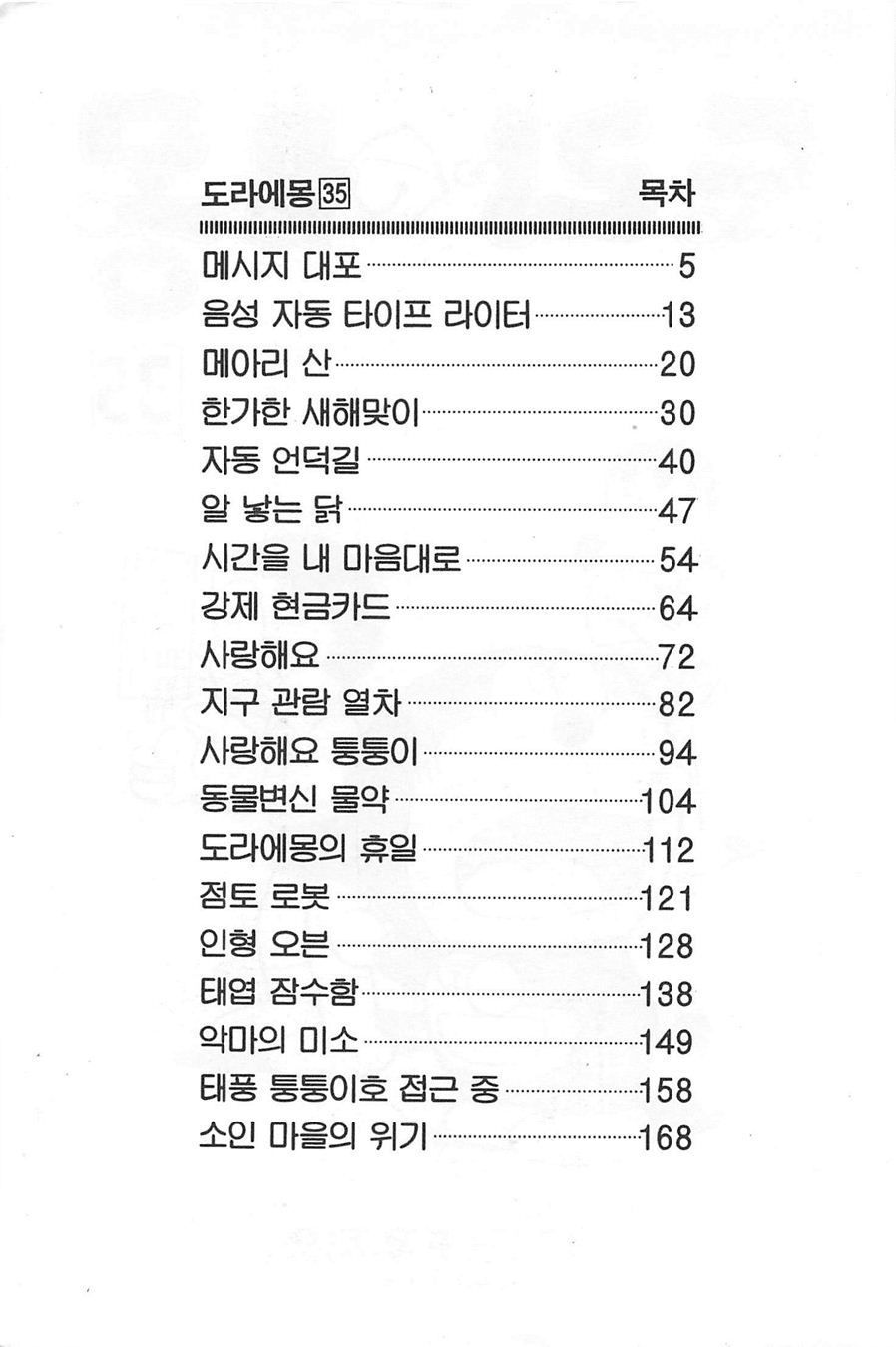 도라에몽 35 목차

메시지 대포 5
음성 자동 타이프 라이터 13
메아리 산 20
한가한 새해맞이 30
자동 언덕길 40
알 낳는 닭 47
시간을 내 마음대로 54
강제 현금카드 64
사랑해요 72
지구 관람 열차 82
사랑해요 퉁퉁이 94
동물변신 물약 104
도라에몽의 휴일 112
점토 로봇 121
인형 오븐 128
태엽 잠수함 138
악마의 미소 149
태풍 퉁퉁이호 접근 중 158
소인 마을의 위기 168